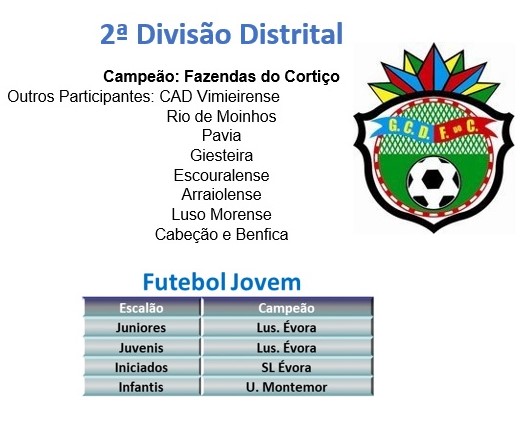 2ª Divisão Distrital

Campeão: Fazendas do Cortiço
Outros Participantes: CAD Vimieirense
Rio de Moinhos
Pavia
Giesteira
Escouralense
Arraiolense
Luso Morense
Cabeção e Benfica

G.C.D. F. do C.

Futebol Jovem

| Escalão | Campeão |
|---|---|
| Juniores | Lus. Évora |
| Juvenis | Lus. Évora |
| Iniciados | SL Évora |
| Infantis | U. Montemor |